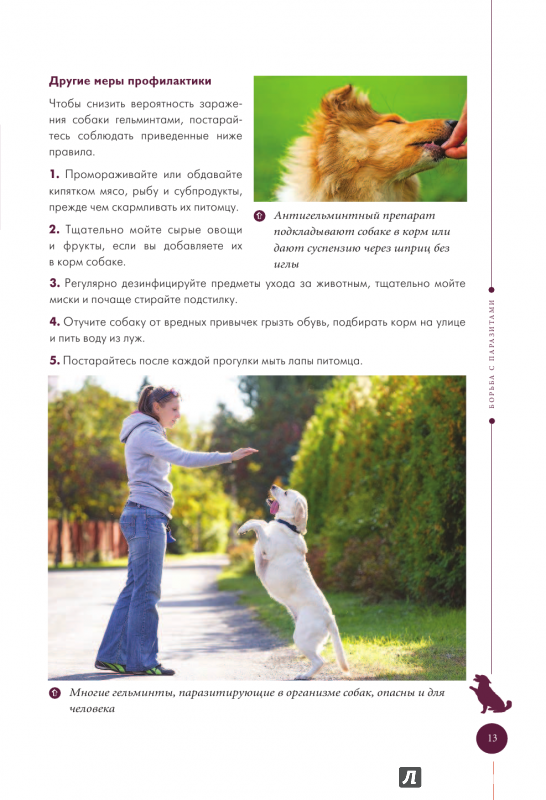 Другие меры профилактики

Чтобы снизить вероятность заражения собаки гельминтами, постарайтесь соблюдать приведенные ниже правила.

1. Промораживайте или обдавайте кипятком мясо, рыбу и субпродукты, прежде чем скармливать их питомцу.

2. Тщательно мойте сырые овощи и фрукты, если вы добавляете их в корм собаке.

Антигельминтный препарат подкладывают собаке в корм или дают суспензию через шприц без иглы

3. Регулярно дезинфицируйте предметы ухода за животным, тщательно мойте миски и почаще стирайте подстилку.

4. Отучите собаку от вредных привычек грызть обувь, подбирать корм на улице и пить воду из луж.

5. Постарайтесь после каждой прогулки мыть лапы питомца.

Многие гельминты, паразитирующие в организме собак, опасны и для человека

БОРЬБА С ПАРАЗИТАМИ

13

Л